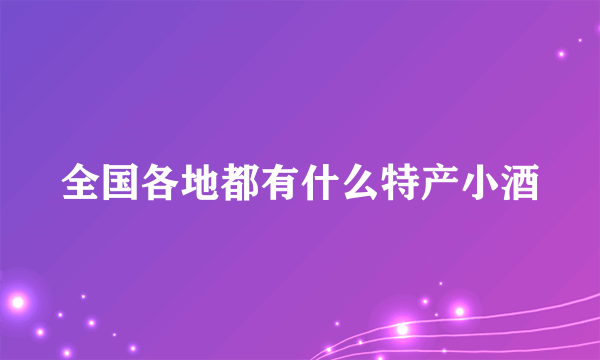 全国各地都有什么特产小酒